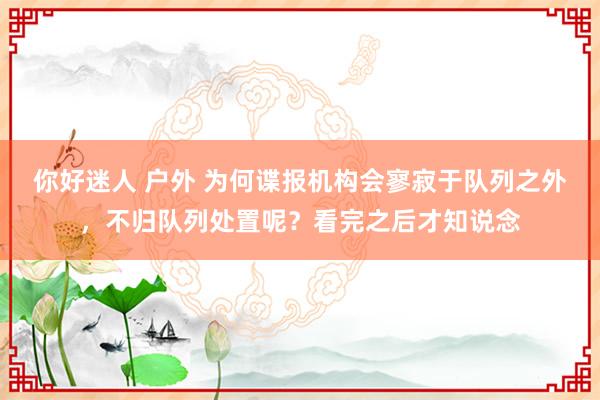 你好迷人 户外 为何谍报机构会寥寂于队列之外，不归队列处置呢？看完之后才知说念